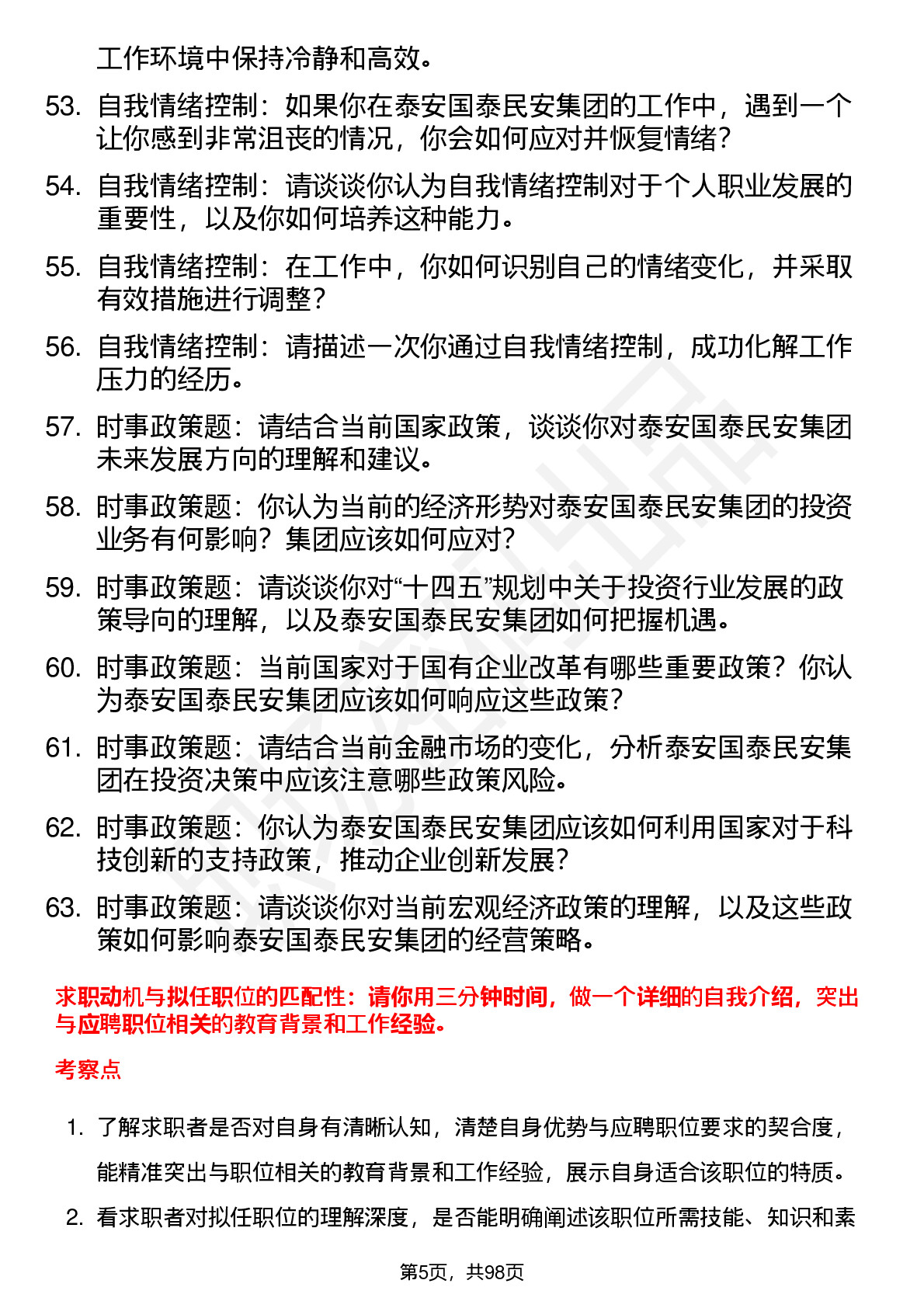 工作环境中保持冷静和高效。

53. 自我情绪控制：如果你在泰安国泰民安集团的工作中，遇到一个让你感到非常沮丧的情况，你会如何应对并恢复情绪？

54. 自我情绪控制：请谈谈你认为自我情绪控制对于个人职业发展的重要性，以及你如何培养这种能力。

55. 自我情绪控制：在工作中，你如何识别自己的情绪变化，并采取有效措施进行调整？

56. 自我情绪控制：请描述一次你通过自我情绪控制，成功化解工作压力的经历。

57. 时事政策题：请结合当前国家政策，谈谈你对泰安国泰民安集团未来发展方向的理解和建议。

58. 时事政策题：你认为当前的经济形势对泰安国泰民安集团的投资业务有何影响？集团应该如何应对？

59. 时事政策题：请谈谈你对“十四五”规划中关于投资行业发展的政策导向的理解，以及泰安国泰民安集团如何把握机遇。

60. 时事政策题：当前国家对于国有企业改革有哪些重要政策？你认为泰安国泰民安集团应该如何响应这些政策？

61. 时事政策题：请结合当前金融市场的变化，分析泰安国泰民安集团在投资决策中应该注意哪些政策风险。

62. 时事政策题：你认为泰安国泰民安集团应该如何利用国家对于科技创新的支持政策，推动企业创新发展？

63. 时事政策题：请谈谈你对当前宏观经济政策的理解，以及这些政策如何影响泰安国泰民安集团的经营策略。

求职动机与拟任职位的匹配性：请你用三分钟时间，做一个详细的自我介绍，突出与应聘职位相关的教育背景和工作经验。

考察点

1. 了解求职者是否对自身有清晰认知，清楚自身优势与应聘职位要求的契合度，能精准突出与职位相关的教育背景和工作经验，展示自身适合该职位的特质。

2. 看求职者对拟任职位的理解深度，是否能明确阐述该职位所需技能、知识和素

第5页，共98页